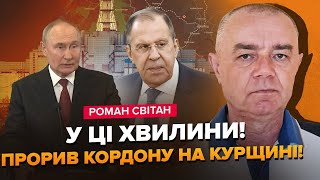 РОМАН СВІТАН

У ЦІ ХВИЛИНИ!
ПРОРИВ КОРДОНУ НА КУРЩИНІ!